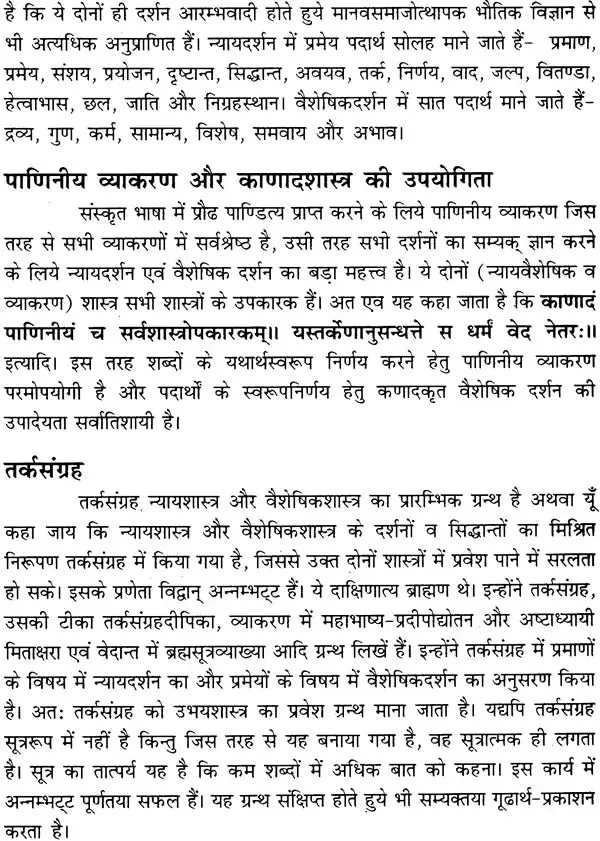 है कि ये दोनों ही दर्शन आरम्भवादी होते हुये मानवसमाजोत्थापक भौतिक विज्ञान से भी अत्यधिक अनुप्राणित हैं। न्यायदर्शन में प्रमेय पदार्थ सोलह माने जाते हैं- प्रमाण, प्रमेय, संशय, प्रयोजन, दृष्टान्त, सिद्धान्त, अवयव, तर्क, निर्णय, वाद, जल्प, वितण्डा, हेत्वाभास, छल, जाति और निग्रहस्थान। वैशेषिकदर्शन में सात पदार्थ माने जाते हैं- द्रव्य, गुण, कर्म, सामान्य, विशेष, समवाय और अभाव।

पाणिनीय व्याकरण और काणादशास्त्र की उपयोगिता

संस्कृत भाषा में प्रौढ पाण्डित्य प्राप्त करने के लिये पाणिनीय व्याकरण जिस तरह से सभी व्याकरणों में सर्वश्रेष्ठ है, उसी तरह सभो दर्शनों का सम्यक् ज्ञान करने के लिये न्यायदर्शन एवं वैशेषिक दर्शन का बड़ा महत्त्व है। ये दोनों (न्यायवैशेषिक व व्याकरण) शास्त्र सभी शास्त्रों के उपकारक हैं। अत एव यह कहा जाता है कि काणादं पाणिनीयं च सर्वशास्त्रोपकारकम्॥ यस्तर्केणानुसन्धत्ते स धर्मं वेद नेतरः॥ इत्यादि। इस तरह शब्दों के यथार्थस्वरूप निर्णय करने हेतु पाणिनीय व्याकरण परमोपयोगी है और पदार्थों के स्वरूपनिर्णय हेतु कणादकृत वैशेषिक दर्शन की उपादेयता सर्वातिशायी है।

तर्कसंग्रह

तर्कसंग्रह न्यायशास्त्र और वैशेषिकशास्त्र का प्रारम्भिक ग्रन्थ है अथवा यूँ कहा जाय कि न्यायशास्त्र और वैशेषिकशास्त्र के दर्शनों व सिद्धान्तों का मिश्रित निरूपण तर्कसंग्रह में किया गया है, जिससे उक्त दोनों शास्त्रों में प्रवेश पाने में सरलता हो सके। इसके प्रणेता विद्वान् अन्नम्भट्ट हैं। ये दाक्षिणात्य ब्राह्मण थे। इन्होंने तर्कसंग्रह, उसकी टीका तर्कसंग्रहदीपिका, व्याकरण में महाभाष्य-प्रदीपोद्योतन और अष्टाध्यायी मिताक्षरा एवं वेदान्त में ब्रह्मसूत्रव्याख्या आदि ग्रन्थ लिखें हैं। इन्होंने तर्कसंग्रह में प्रमाणों के विषय में न्यायदर्शन का और प्रमेयों के विषय में वैशेषिकदर्शन का अनुसरण किया है। अतः तर्कसंग्रह को उभयशास्त्र का प्रवेश ग्रन्थ माना जाता है। यद्यपि तर्कसंग्रह सूत्ररूप में नहीं है किन्तु जिस तरह से यह बनाया गया है, वह सूत्रात्मक ही लगता है। सूत्र का तात्पर्य यह है कि कम शब्दों में अधिक बात को कहना। इस कार्य में अन्नम्भट्ट पूर्णतया सफल हैं। यह ग्रन्थ संक्षिप्त होते हुये भी सम्यक्तया गूढार्थ-प्रकाशन करता है।